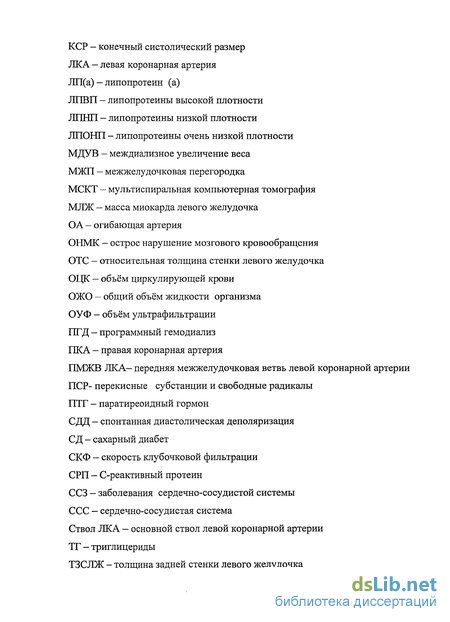 КСР – конечный систолический размер

ЛКА – левая коронарная артерия

ЛП(а) – липопротеин (а)

ЛПВП – липопротеины высокой плотности

ЛПНП – липопротеины низкой плотности

ЛПОНП – липопротеины очень низкой плотности

МДУВ – междиализное увеличение веса

МЖП – межжелудочковая перегородка

МСКТ – мультиспиральная компьютерная томография

МЛЖ – масса миокарда левого желудочка

ОА – огибающая артерия

ОНМК – острое нарушение мозгового кровообращения

ОТС – относительная толщина стенки левого желудочка

ОЦК – объём циркулирующей крови

ОЖО – общий объём жидкости организма

ОУФ – объём ультрафильтрации

ПГД – программный гемодиализ

ПКА – правая коронарная артерия

ПМЖВ ЛКА– передняя межжелудочковая ветвь левой коронарной артерии

ПСР- перекисные субстанции и свободные радикалы

ПТГ – паратиреоидный гормон

СДД – спонтанная диастолическая деполяризация

СД – сахарный диабет

СКФ – скорость клубочковой фильтрации

СРП – С-реактивный протеин

ССЗ – заболевания сердечно-сосудистой системы

ССС – сердечно-сосудистая система

Ствол ЛКА – основной ствол левой коронарной артерии

ТГ – триглицериды

ТЗСЛЖ – толщина задней стенки левого желудочка

dsLib.net
библиотека диссертаций